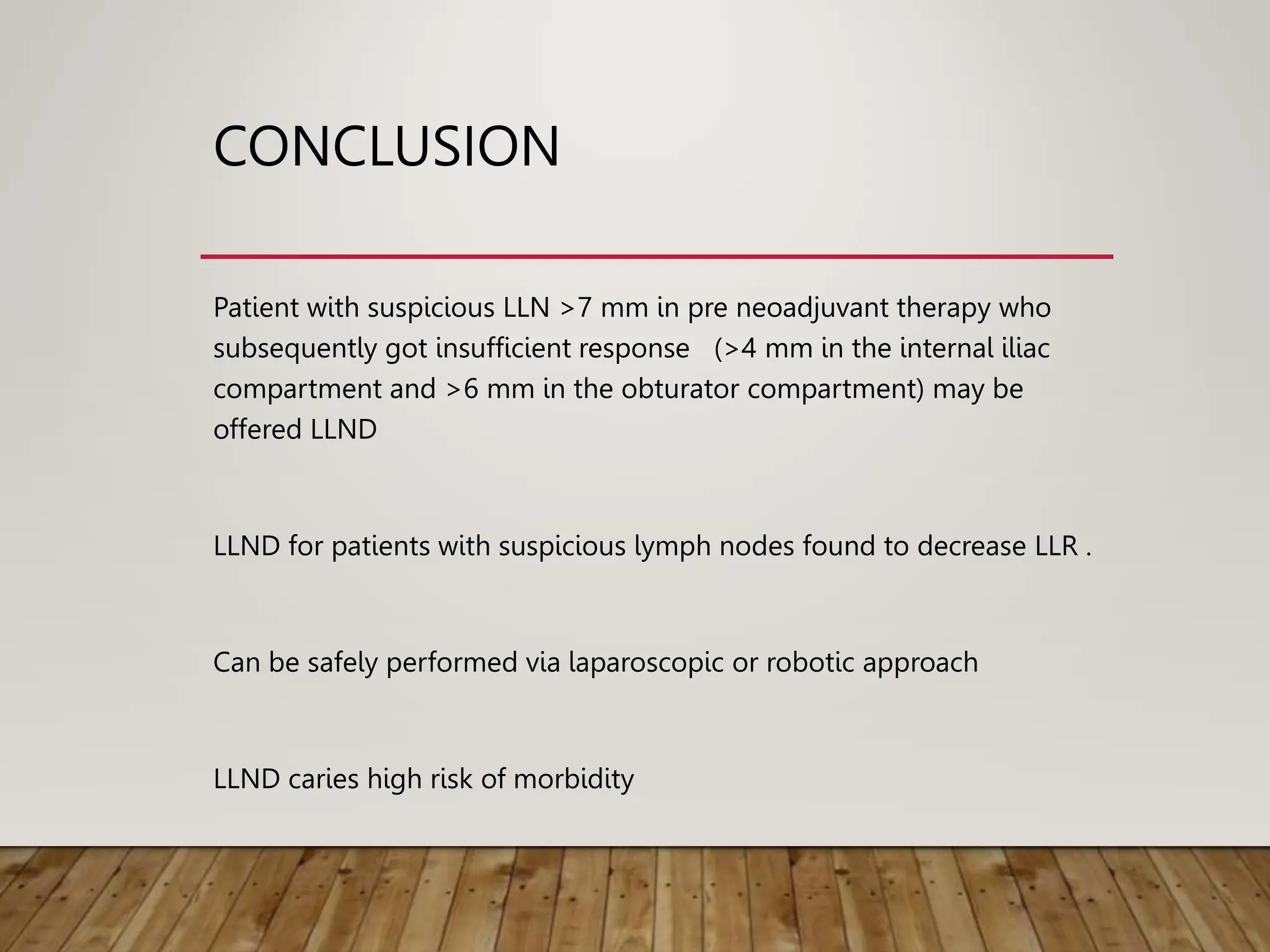 CONCLUSION

Patient with suspicious LLN >7 mm in pre neoadjuvant therapy who subsequently got insufficient response (>4 mm in the internal iliac compartment and >6 mm in the obturator compartment) may be offered LLND

LLND for patients with suspicious lymph nodes found to decrease LLR .

Can be safely performed via laparoscopic or robotic approach

LLND caries high risk of morbidity